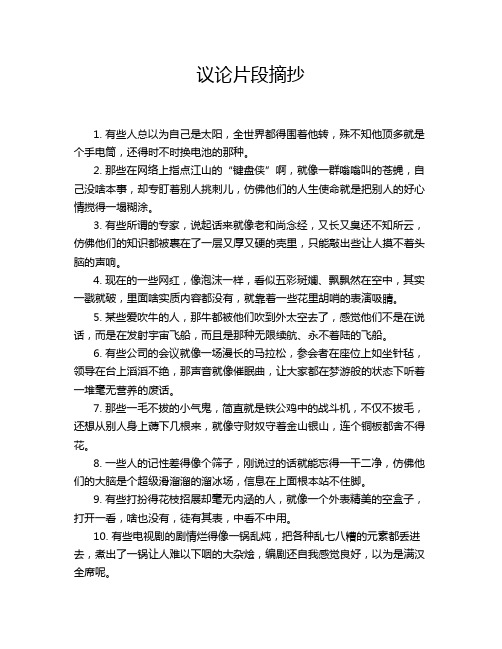 议论片段摘抄

1. 有些人总以为自己是太阳，全世界都得围着他转，殊不知他顶多就是个手电筒，还得时不时换电池的那种。

2. 那些在网络上指点江山的“键盘侠”啊，就像一群嗡嗡叫的苍蝇，自己没啥本事，却专盯着别人挑刺儿，仿佛他们的人生使命就是把别人的好心情搅得一塌糊涂。

3. 有些所谓的专家，说起话来就像老和尚念经，又长又臭还不知所云，仿佛他们的知识都被裹在了一层又厚又硬的壳里，只能敲出些让人摸不着头脑的声响。

4. 现在的一些网红，像泡沫一样，看似五彩斑斓、飘飘然在空中，其实一戳就破，里面啥实质内容都没有，就靠着一些花里胡哨的表演吸睛。

5. 某些爱吹牛的人，那牛都被他们吹到外太空去了，感觉他们不是在说话，而是在发射宇宙飞船，而且是那种无限续航、永不着陆的飞船。

6. 有些公司的会议就像一场漫长的马拉松，参会者在座位上如坐针毡，领导在台上滔滔不绝，那声音就像催眠曲，让大家都在梦游般的状态下听着一堆毫无营养的废话。

7. 那些一毛不拔的小气鬼，简直就是铁公鸡中的战斗机，不仅不拔毛，还想从别人身上薅下几根来，就像守财奴守着金山银山，连个铜板都舍不得花。

8. 一些人的记性差得像个筛子，刚说过的话就能忘得一干二净，仿佛他们的大脑是个超级滑溜溜的溜冰场，信息在上面根本站不住脚。

9. 有些打扮得花枝招展却毫无内涵的人，就像一个外表精美的空盒子，打开一看，啥也没有，徒有其表，中看不中用。

10. 有些电视剧的剧情烂得像一锅乱炖，把各种乱七八糟的元素都丢进去，煮出了一锅让人难以下咽的大杂烩，编剧还自我感觉良好，以为是满汉全席呢。